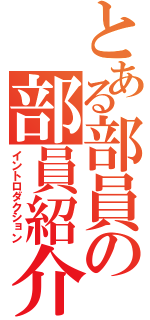 とある部員の部員紹介

イントロダクション